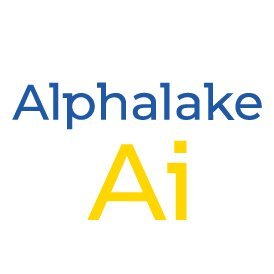 Alphalake
Ai